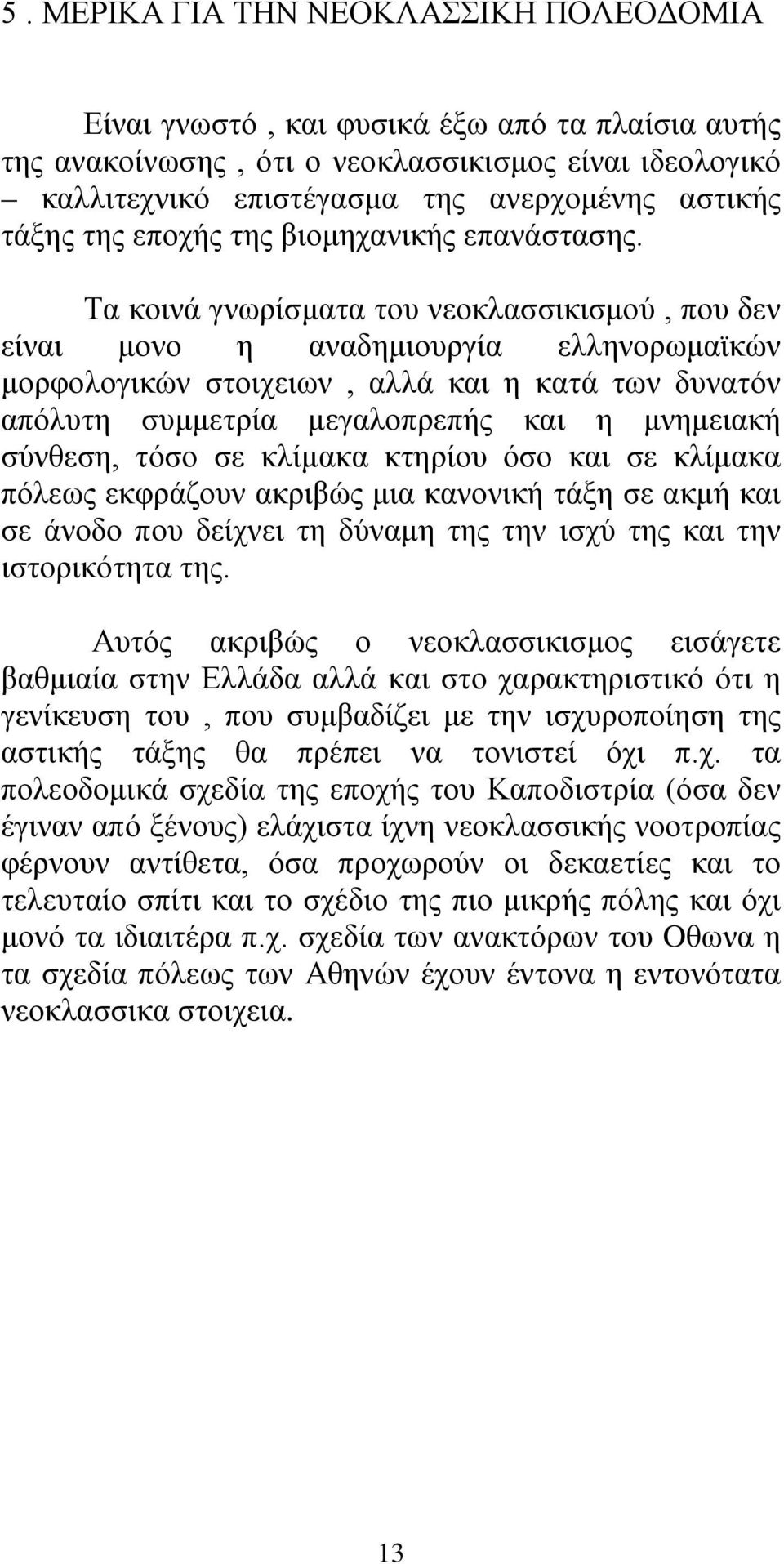 5 . ΜΕΡΙΚΑ ΓΙΑ ΤΗΝ ΝΕΟΚΛΑΣΣΙΚΗ ΠΟΛΕΟΔΟΜΙΑ

Είναι γνωστό , και φυσικά έξω από τα πλαίσια αυτής της ανακοίνωσης , ότι ο νεοκλασσικισμος είναι ιδεολογικό – καλλιτεχνικό επιστέγασμα της ανερχομένης αστικής τάξης της εποχής της βιομηχανικής επανάστασης.

Τα κοινά γνωρίσματα του νεοκλασσικισμού , που δεν είναι μονο η αναδημιουργία ελληνορωμαϊκών μορφολογικών στοιχειων , αλλά και η κατά των δυνατόν απόλυτη συμμετρία μεγαλοπρεπής και η μνημειακή σύνθεση, τόσο σε κλίμακα κτηρίου όσο και σε κλίμακα πόλεως εκφράζουν ακριβώς μια κανονική τάξη σε ακμή και σε άνοδο που δείχνει τη δύναμη της την ισχύ της και την ιστορικότητα της.

Αυτός ακριβώς ο νεοκλασσικισμος εισάγετε βαθμιαία στην Ελλάδα αλλά και στο χαρακτηριστικό ότι η γενίκευση του , που συμβαδίζει με την ισχυροποίηση της αστικής τάξης θα πρέπει να τονιστεί όχι π.χ. τα πολεοδομικά σχεδία της εποχής του Καποδιστρία (όσα δεν έγιναν από ξένους) ελάχιστα ίχνη νεοκλασσικής νοοτροπίας φέρνουν αντίθετα, όσα προχωρούν οι δεκαετίες και το τελευταίο σπίτι και το σχέδιο της πιο μικρής πόλης και όχι μονό τα ιδιαιτέρα π.χ. σχεδία των ανακτόρων του Οθωνα η τα σχεδία πόλεως των Αθηνών έχουν έντονα η εντονότατα νεοκλασσικα στοιχεια.

13